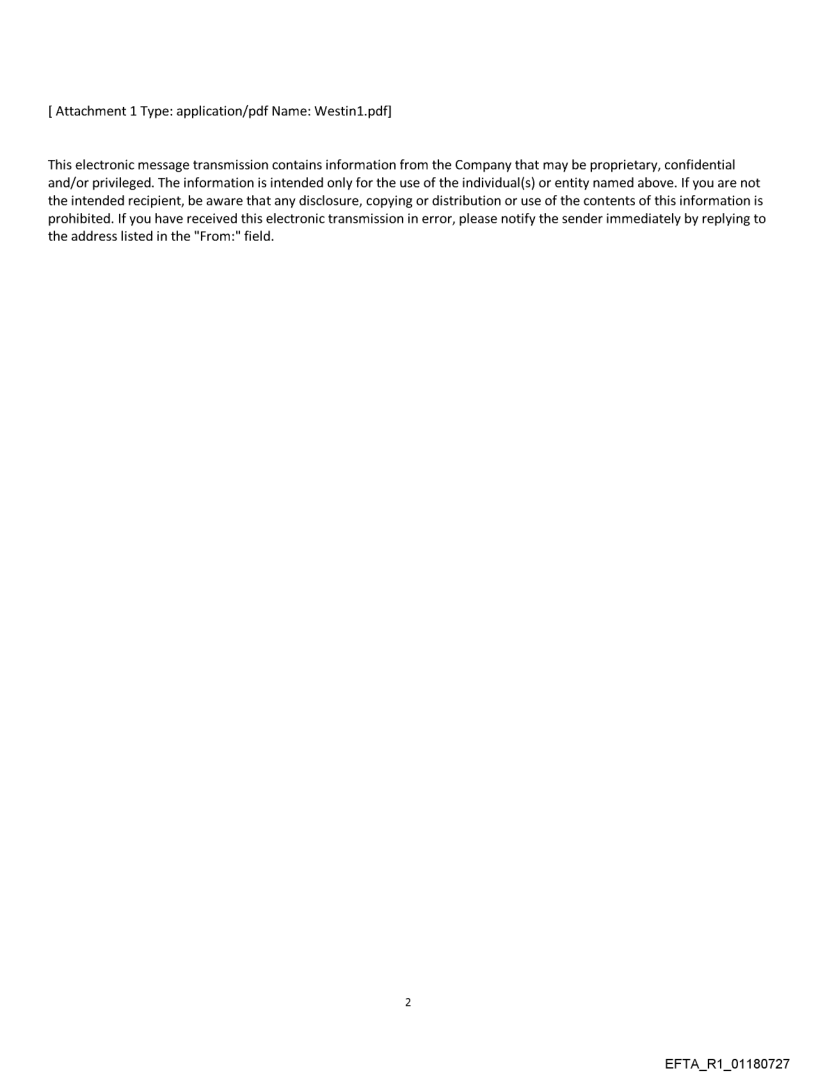 [ Attachment 1 Type: application/pdf Name: Westin1.pdf]

This electronic message transmission contains information from the Company that may be proprietary, confidential and/or privileged. The information is intended only for the use of the individual(s) or entity named above. If you are not the intended recipient, be aware that any disclosure, copying or distribution or use of the contents of this information is prohibited. If you have received this electronic transmission in error, please notify the sender immediately by replying to the address listed in the "From:" field.

2

EFTA_R1_01180727